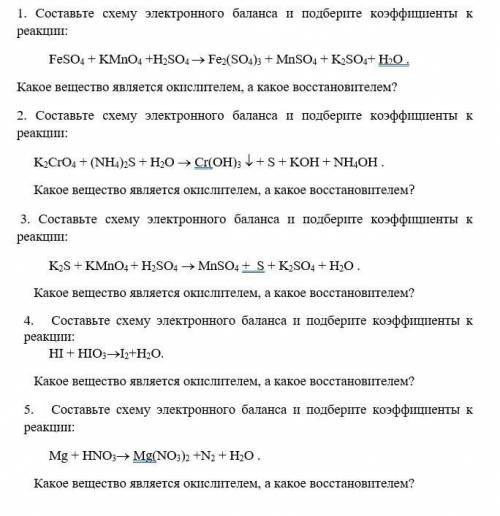 1. Составьте схему электронного баланса и подберите коэффициенты к реакции:

$FeSO_4 + KMnO_4 + H_2SO_4 \rightarrow Fe_2(SO_4)_3 + MnSO_4 + K_2SO_4 + H_2O$ .

Какое вещество является окислителем, а какое восстановителем?

2. Составьте схему электронного баланса и подберите коэффициенты к реакции:

$K_2CrO_4 + (NH_4)_2S + H_2O \rightarrow Cr(OH)_3 \downarrow + S + KOH + NH_4OH$ .

Какое вещество является окислителем, а какое восстановителем?

3. Составьте схему электронного баланса и подберите коэффициенты к реакции:

$K_2S + KMnO_4 + H_2SO_4 \rightarrow MnSO_4 + S + K_2SO_4 + H_2O$ .

Какое вещество является окислителем, а какое восстановителем?

4. Составьте схему электронного баланса и подберите коэффициенты к реакции:

$HI + HIO_3 \rightarrow I_2 + H_2O$.

Какое вещество является окислителем, а какое восстановителем?

5. Составьте схему электронного баланса и подберите коэффициенты к реакции:

$Mg + HNO_3 \rightarrow Mg(NO_3)_2 + N_2 + H_2O$ .

Какое вещество является окислителем, а какое восстановителем?